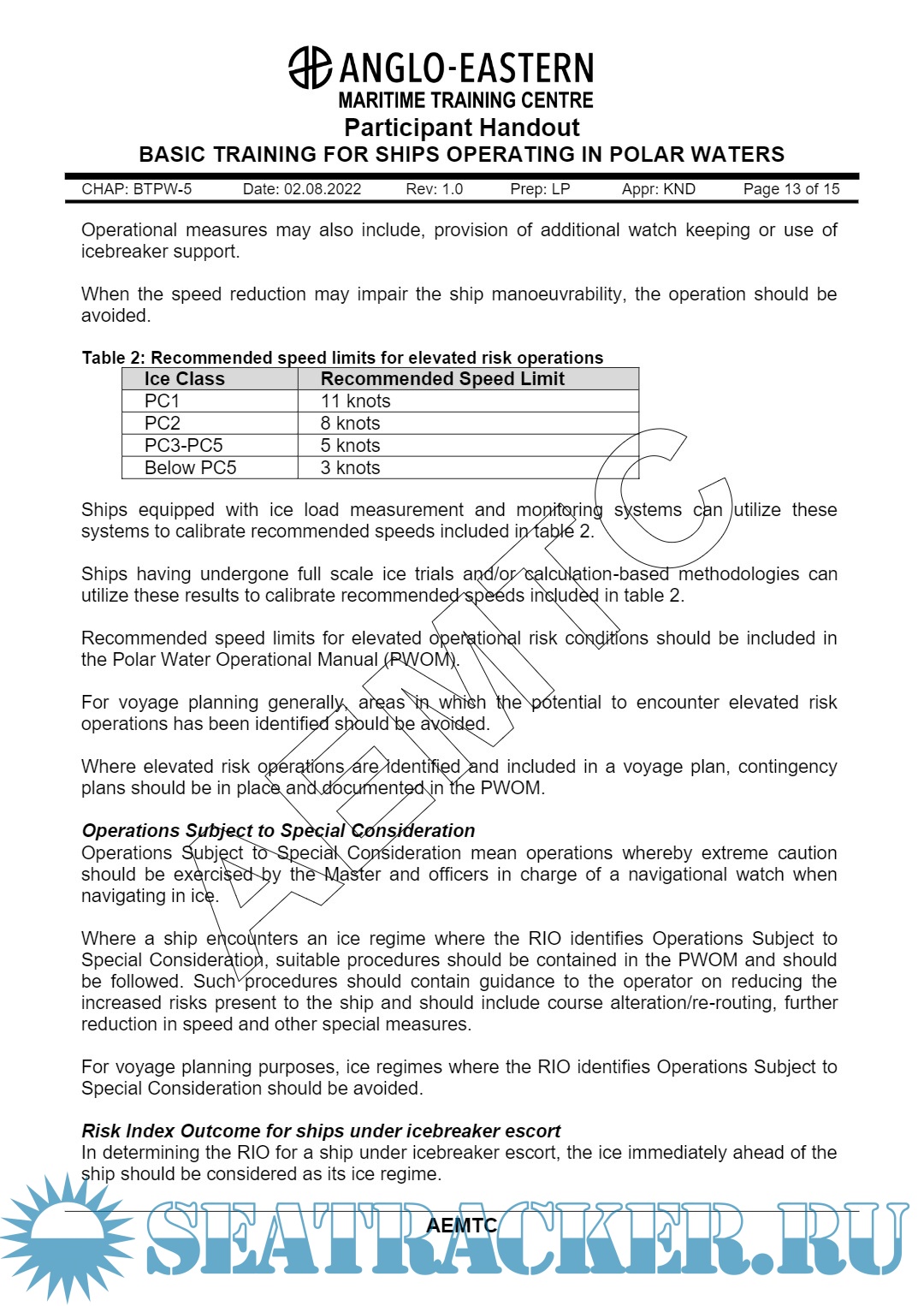 ANGLO-EASTERN
MARITIME TRAINING CENTRE
Participant Handout
BASIC TRAINING FOR SHIPS OPERATING IN POLAR WATERS

CHAP: BTPW-5 Date: 02.08.2022 Rev: 1.0 Prep: LP Appr: KND Page 13 of 15

Operational measures may also include, provision of additional watch keeping or use of icebreaker support.

When the speed reduction may impair the ship manoeuvrability, the operation should be avoided.

Table 2: Recommended speed limits for elevated risk operations

| Ice Class | Recommended Speed Limit |
|---|---|
| PC1 | 11 knots |
| PC2 | 8 knots |
| PC3-PC5 | 5 knots |
| Below PC5 | 3 knots |

Ships equipped with ice load measurement and monitoring systems can utilize these systems to calibrate recommended speeds included in table 2.

Ships having undergone full scale ice trials and/or calculation-based methodologies can utilize these results to calibrate recommended speeds included in table 2.

Recommended speed limits for elevated operational risk conditions should be included in the Polar Water Operational Manual (PWOM).

For voyage planning generally, areas in which the potential to encounter elevated risk operations has been identified should be avoided.

Where elevated risk operations are identified and included in a voyage plan, contingency plans should be in place and documented in the PWOM.

Operations Subject to Special Consideration
Operations Subject to Special Consideration mean operations whereby extreme caution should be exercised by the Master and officers in charge of a navigational watch when navigating in ice.

Where a ship encounters an ice regime where the RIO identifies Operations Subject to Special Consideration, suitable procedures should be contained in the PWOM and should be followed. Such procedures should contain guidance to the operator on reducing the increased risks present to the ship and should include course alteration/re-routing, further reduction in speed and other special measures.

For voyage planning purposes, ice regimes where the RIO identifies Operations Subject to Special Consideration should be avoided.

Risk Index Outcome for ships under icebreaker escort
In determining the RIO for a ship under icebreaker escort, the ice immediately ahead of the ship should be considered as its ice regime.

AEMTC

AEMTC

SEATRACKER.RU